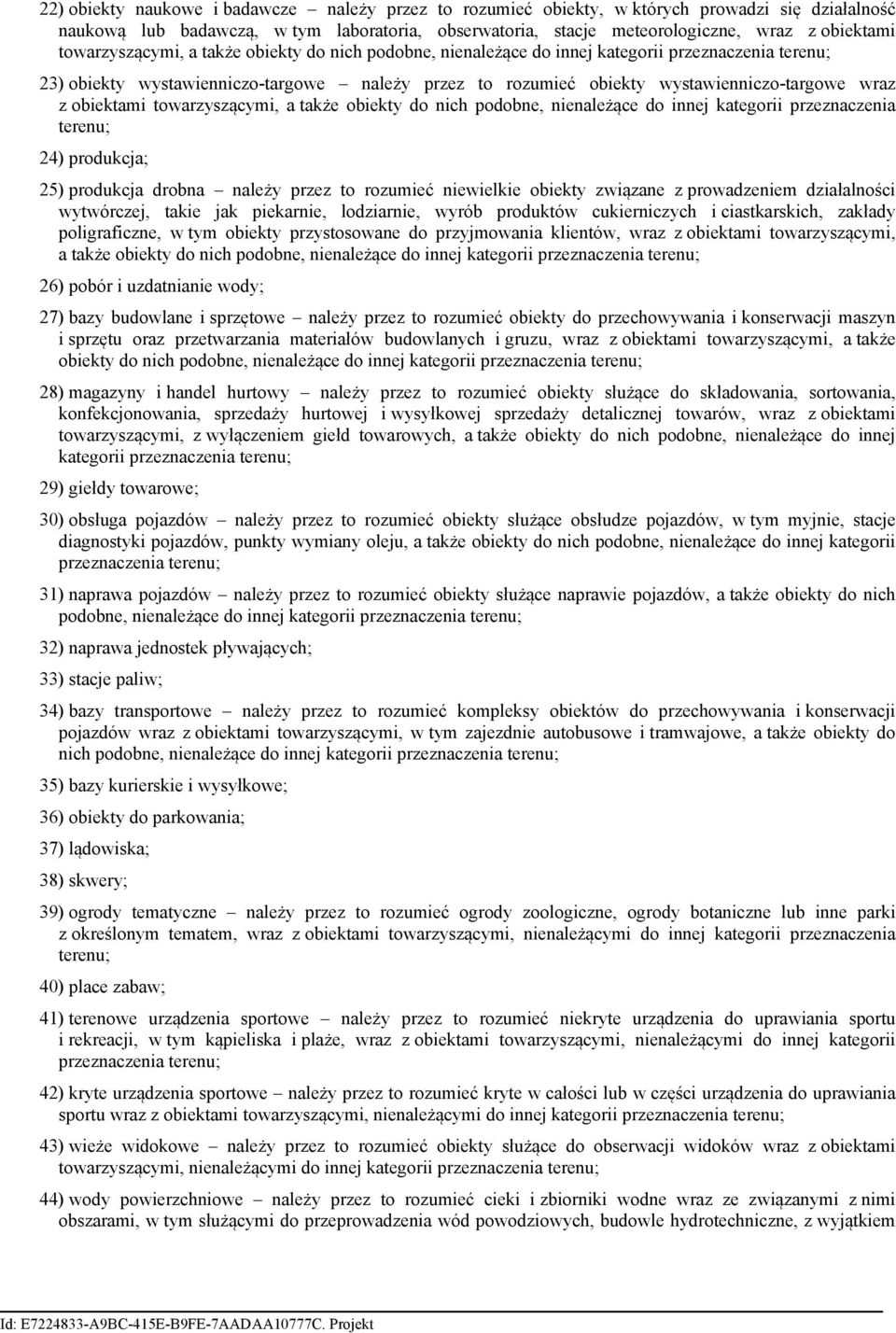 22) obiekty naukowe i badawcze – należy przez to rozumieć obiekty, w których prowadzi się działalność naukową lub badawczą, w tym laboratoria, obserwatoria, stacje meteorologiczne, wraz z obiektami towarzyszącymi, a także obiekty do nich podobne, nienależące do innej kategorii przeznaczenia terenu;

23) obiekty wystawienniczo-targowe – należy przez to rozumieć obiekty wystawienniczo-targowe wraz z obiektami towarzyszącymi, a także obiekty do nich podobne, nienależące do innej kategorii przeznaczenia terenu;

24) produkcja;

25) produkcja drobna – należy przez to rozumieć niewielkie obiekty związane z prowadzeniem działalności wytwórczej, takie jak piekarnie, lodziarnie, wyrób produktów cukierniczych i ciastkarskich, zakłady poligraficzne, w tym obiekty przystosowane do przyjmowania klientów, wraz z obiektami towarzyszącymi, a także obiekty do nich podobne, nienależące do innej kategorii przeznaczenia terenu;

26) pobór i uzdatnianie wody;

27) bazy budowlane i sprzętowe – należy przez to rozumieć obiekty do przechowywania i konserwacji maszyn i sprzętu oraz przetwarzania materiałów budowlanych i gruzu, wraz z obiektami towarzyszącymi, a także obiekty do nich podobne, nienależące do innej kategorii przeznaczenia terenu;

28) magazyny i handel hurtowy – należy przez to rozumieć obiekty służące do składowania, sortowania, konfekcjonowania, sprzedaży hurtowej i wysyłkowej sprzedaży detalicznej towarów, wraz z obiektami towarzyszącymi, z wyłączeniem giełd towarowych, a także obiekty do nich podobne, nienależące do innej kategorii przeznaczenia terenu;

29) giełdy towarowe;

30) obsługa pojazdów – należy przez to rozumieć obiekty służące obsłudze pojazdów, w tym myjnie, stacje diagnostyki pojazdów, punkty wymiany oleju, a także obiekty do nich podobne, nienależące do innej kategorii przeznaczenia terenu;

31) naprawa pojazdów – należy przez to rozumieć obiekty służące naprawie pojazdów, a także obiekty do nich podobne, nienależące do innej kategorii przeznaczenia terenu;

32) naprawa jednostek pływających;

33) stacje paliw;

34) bazy transportowe – należy przez to rozumieć kompleksy obiektów do przechowywania i konserwacji pojazdów wraz z obiektami towarzyszącymi, w tym zajezdnie autobusowe i tramwajowe, a także obiekty do nich podobne, nienależące do innej kategorii przeznaczenia terenu;

35) bazy kurierskie i wysyłkowe;

36) obiekty do parkowania;

37) lądowiska;

38) skwery;

39) ogrody tematyczne – należy przez to rozumieć ogrody zoologiczne, ogrody botaniczne lub inne parki z określonym tematem, wraz z obiektami towarzyszącymi, nienależącymi do innej kategorii przeznaczenia terenu;

40) place zabaw;

41) terenowe urządzenia sportowe – należy przez to rozumieć niekryte urządzenia do uprawiania sportu i rekreacji, w tym kąpieliska i plaże, wraz z obiektami towarzyszącymi, nienależącymi do innej kategorii przeznaczenia terenu;

42) kryte urządzenia sportowe – należy przez to rozumieć kryte w całości lub w części urządzenia do uprawiania sportu wraz z obiektami towarzyszącymi, nienależącymi do innej kategorii przeznaczenia terenu;

43) wieże widokowe – należy przez to rozumieć obiekty służące do obserwacji widoków wraz z obiektami towarzyszącymi, nienależącymi do innej kategorii przeznaczenia terenu;

44) wody powierzchniowe – należy przez to rozumieć cieki i zbiorniki wodne wraz ze związanymi z nimi obszarami, w tym służącymi do przeprowadzenia wód powodziowych, budowle hydrotechniczne, z wyjątkiem

Id: E7224833-A9BC-415E-B9FE-7AADAA10777C. Projekt